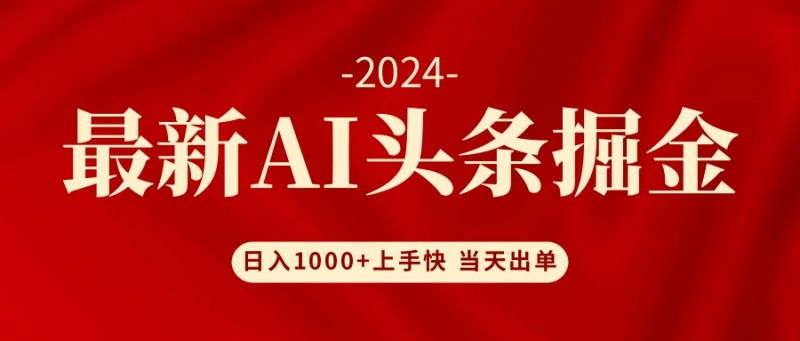 -2024-

最新AI头条掘金

日入1000+上手快 当天出单